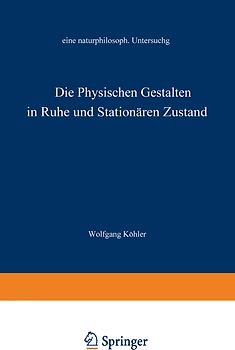 eine naturphilosoph. Untersuchg

Die Physischen Gestalten in Ruhe und Stationären Zustand

Wolfgang Köhler

Springer